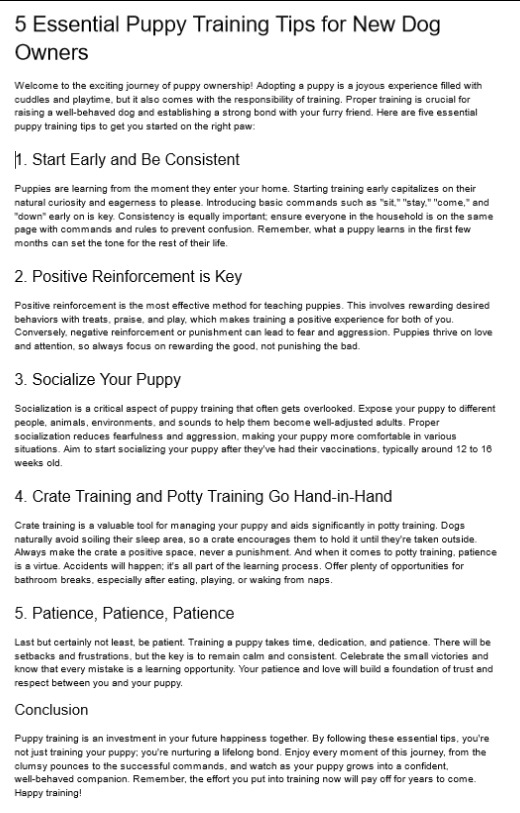 5 Essential Puppy Training Tips for New Dog Owners

Welcome to the exciting journey of puppy ownership! Adopting a puppy is a joyous experience filled with cuddles and playtime, but it also comes with the responsibility of training. Proper training is crucial for raising a well-behaved dog and establishing a strong bond with your furry friend. Here are five essential puppy training tips to get you started on the right paw:

1. Start Early and Be Consistent

Puppies are learning from the moment they enter your home. Starting training early capitalizes on their natural curiosity and eagerness to please. Introducing basic commands such as "sit," "stay," "come," and "down" early on is key. Consistency is equally important; ensure everyone in the household is on the same page with commands and rules to prevent confusion. Remember, what a puppy learns in the first few months can set the tone for the rest of their life.

2. Positive Reinforcement is Key

Positive reinforcement is the most effective method for teaching puppies. This involves rewarding desired behaviors with treats, praise, and play, which makes training a positive experience for both of you. Conversely, negative reinforcement or punishment can lead to fear and aggression. Puppies thrive on love and attention, so always focus on rewarding the good, not punishing the bad.

3. Socialize Your Puppy

Socialization is a critical aspect of puppy training that often gets overlooked. Expose your puppy to different people, animals, environments, and sounds to help them become well-adjusted adults. Proper socialization reduces fearfulness and aggression, making your puppy more comfortable in various situations. Aim to start socializing your puppy after they've had their vaccinations, typically around 12 to 16 weeks old.

4. Crate Training and Potty Training Go Hand-in-Hand

Crate training is a valuable tool for managing your puppy and aids significantly in potty training. Dogs naturally avoid soiling their sleep area, so a crate encourages them to hold it until they're taken outside. Always make the crate a positive space, never a punishment. And when it comes to potty training, patience is a virtue. Accidents will happen; it's all part of the learning process. Offer plenty of opportunities for bathroom breaks, especially after eating, playing, or waking from naps.

5. Patience, Patience, Patience

Last but certainly not least, be patient. Training a puppy takes time, dedication, and patience. There will be setbacks and frustrations, but the key is to remain calm and consistent. Celebrate the small victories and know that every mistake is a learning opportunity. Your patience and love will build a foundation of trust and respect between you and your puppy.

Conclusion

Puppy training is an investment in your future happiness together. By following these essential tips, you're not just training your puppy; you're nurturing a lifelong bond. Enjoy every moment of this journey, from the clumsy pounces to the successful commands, and watch as your puppy grows into a confident, well-behaved companion. Remember, the effort you put into training now will pay off for years to come. Happy training!